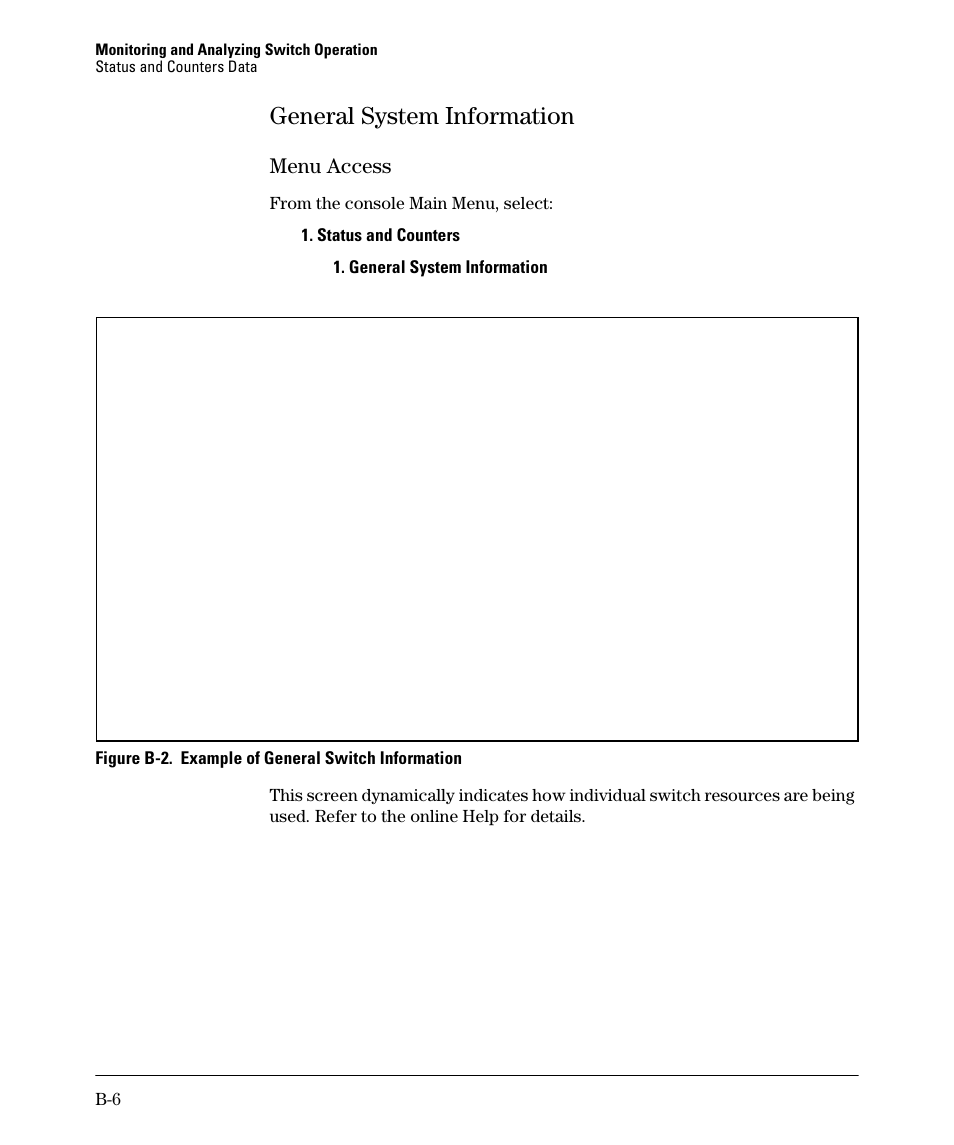 Monitoring and Analyzing Switch Operation
Status and Counters Data

General System Information

Menu Access

From the console Main Menu, select:

1. Status and Counters

1. General System Information

Figure B-2. Example of General Switch Information

This screen dynamically indicates how individual switch resources are being used. Refer to the online Help for details.

B-6